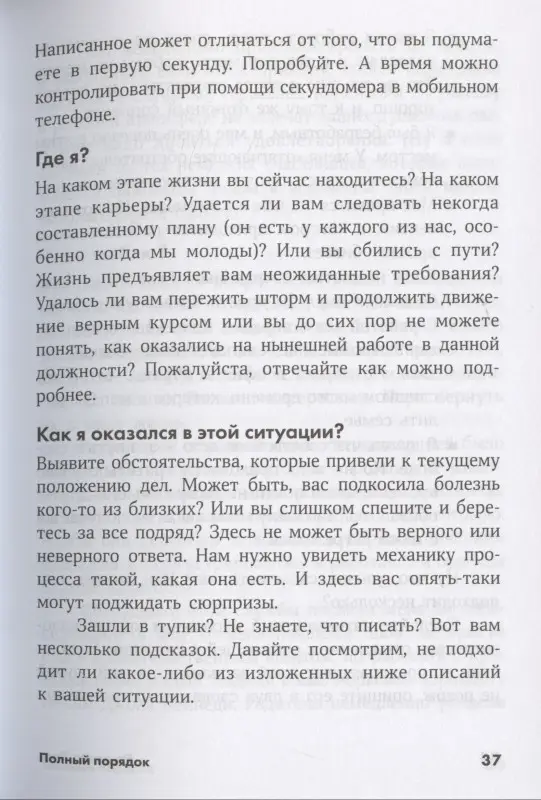 Написанное может отличаться от того, что вы подумаете в первую секунду. Попробуйте. А время можно контролировать при помощи секундомера в мобильном телефоне.

Где я?

На каком этапе жизни вы сейчас находитесь? На каком этапе карьеры? Удается ли вам следовать некогда составленному плану (он есть у каждого из нас, особенно когда мы молоды)? Или вы сбились с пути? Жизнь предъявляет вам неожиданные требования? Удалось ли вам пережить шторм и продолжить движение верным курсом или вы до сих пор не можете понять, как оказались на нынешней работе в данной должности? Пожалуйста, отвечайте как можно подробнее.

Как я оказался в этой ситуации?

Выявите обстоятельства, которые привели к текущему положению дел. Может быть, вас подкосила болезнь кого-то из близких? Или вы слишком спешите и беретесь за все подряд? Здесь не может быть верного или неверного ответа. Нам нужно увидеть механику процесса такой, какая она есть. И здесь вас опять-таки могут поджидать сюрпризы.

Зашли в тупик? Не знаете, что писать? Вот вам несколько подсказок. Давайте посмотрим, не подходит ли какое-либо из изложенных ниже описаний к вашей ситуации.

Полный порядок

37